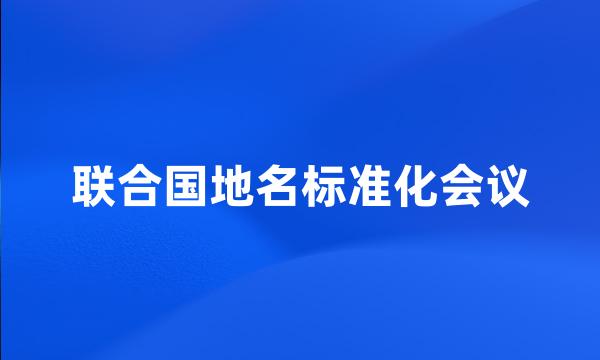 联合国地名标准化会议